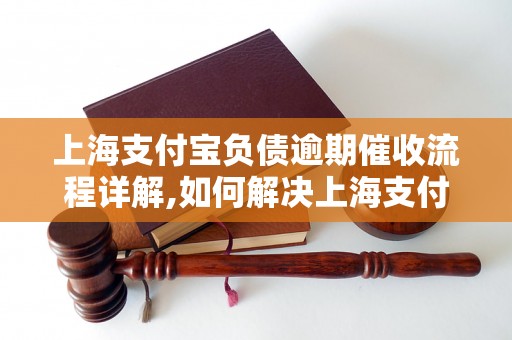 上海支付宝负债逾期催收流程详解,如何解决上海支付